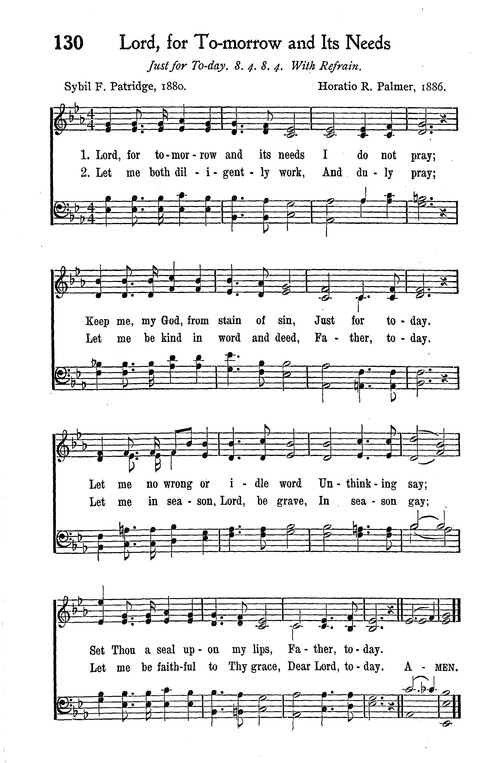 130 Lord, for To-morrow and Its Needs

Just for To-day. 8. 4. 8. 4. With Refrain.

Sybil F. Patridge, 1880.

Horatio R. Palmer, 1886.

1. Lord, for to-mor-row and its needs I do not pray;
2. Let me both dil-i-gent-ly work, And du-ly pray;

Keep me, my God, from stain of sin, Just for to-day.
Let me be kind in word and deed, Fa-ther, to-day.

Let me no wrong or i-dle word Un-think-ing say;
Let me in sea-son, Lord, be grave, In sea-son gay;

Set Thou a seal up-on my lips, Fa-ther, to-day.
Let me be faith-ful to Thy grace, Dear Lord, to-day. A-MEN.